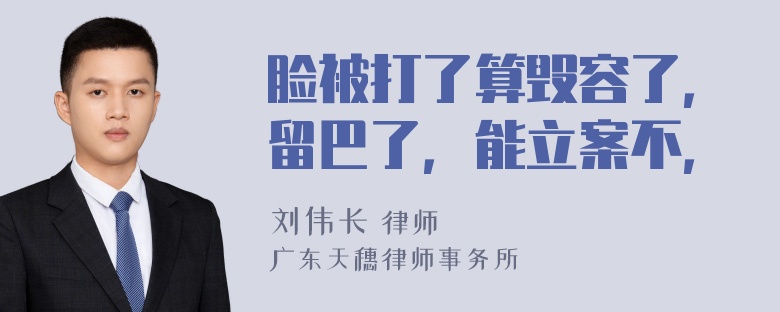 脸被打了算毁容了，留巴了，能立案不，

刘伟长 律师
广东天穗律师事务所